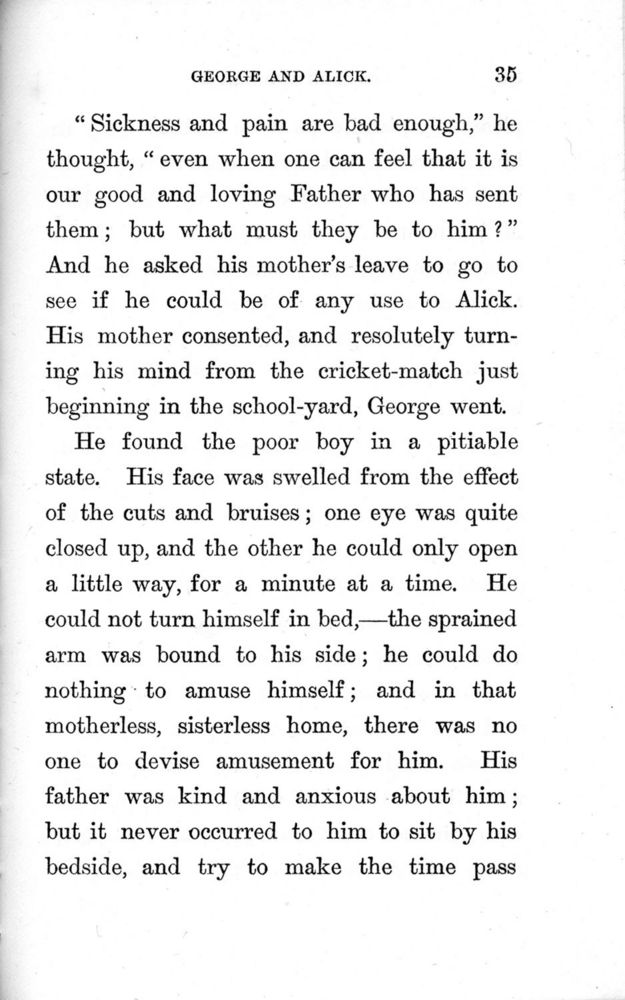 GEORGE AND ALICK. 35

"Sickness and pain are bad enough," he thought, "even when one can feel that it is our good and loving Father who has sent them; but what must they be to him?" And he asked his mother's leave to go to see if he could be of any use to Alick. His mother consented, and resolutely turning his mind from the cricket-match just beginning in the school-yard, George went.

He found the poor boy in a pitiable state. His face was swelled from the effect of the cuts and bruises; one eye was quite closed up, and the other he could only open a little way, for a minute at a time. He could not turn himself in bed,—the sprained arm was bound to his side; he could do nothing to amuse himself; and in that motherless, sisterless home, there was no one to devise amusement for him. His father was kind and anxious about him; but it never occurred to him to sit by his bedside, and try to make the time pass